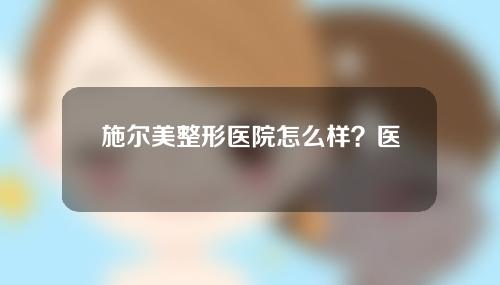 施尔美整形医院怎么样？医